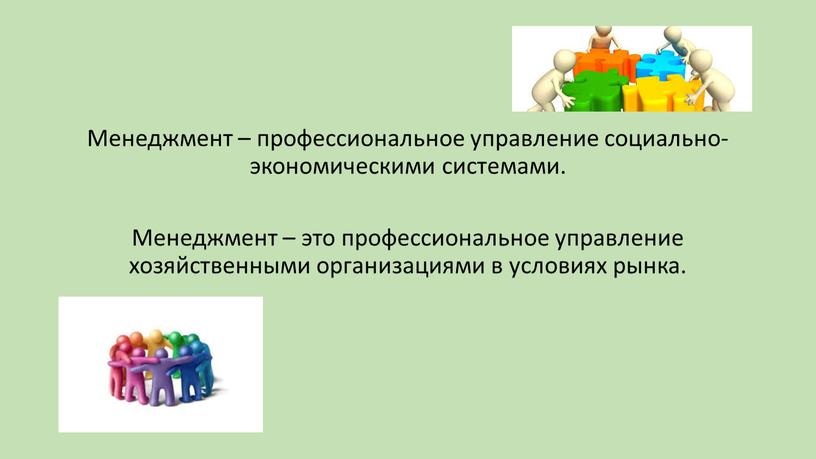 Менеджмент – профессиональное управление социально-экономическими системами.

Менеджмент – это профессиональное управление хозяйственными организациями в условиях рынка.